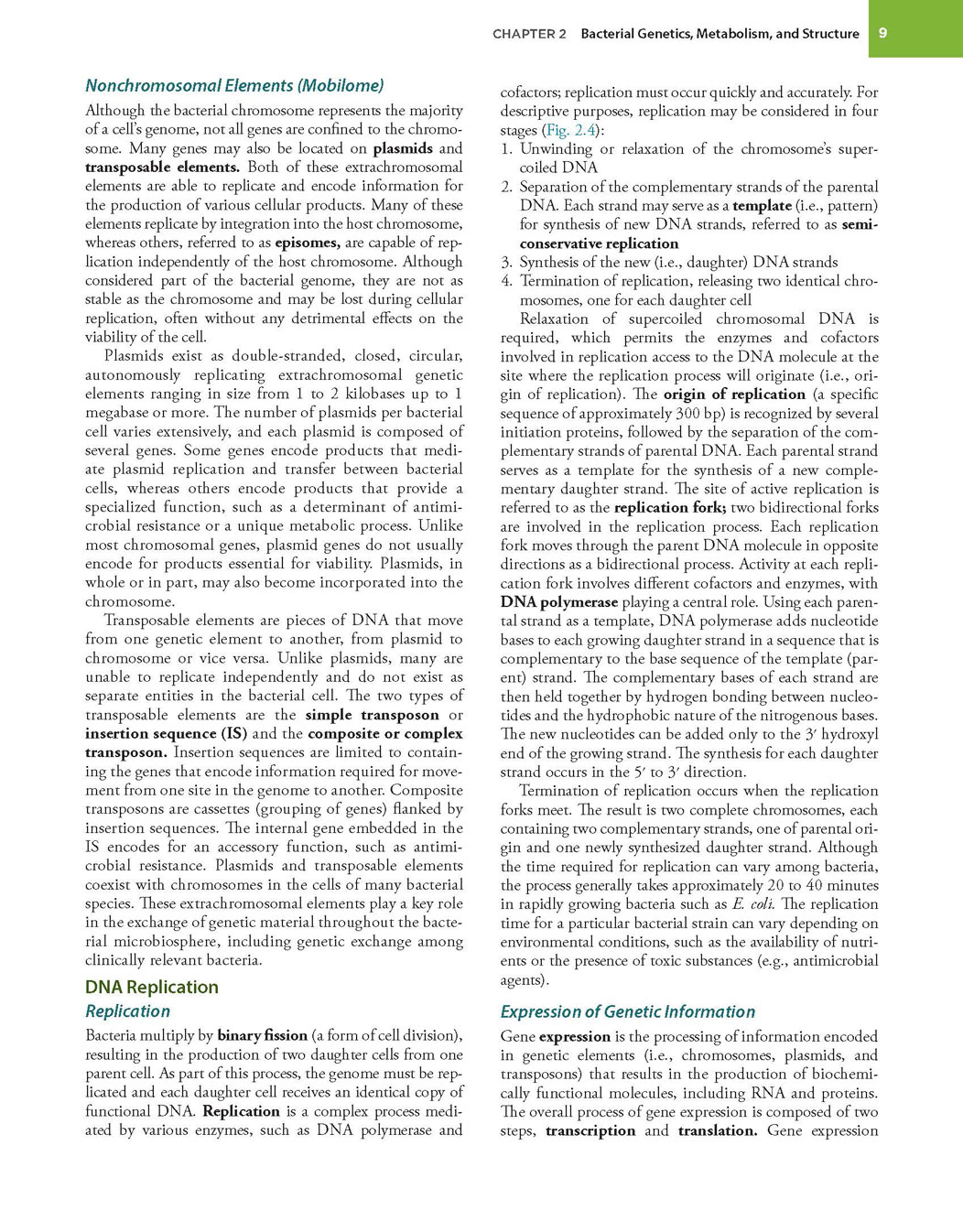 CHAPTER 2 Bacterial Genetics, Metabolism, and Structure 9

Nonchromosomal Elements (Mobilome)

Although the bacterial chromosome represents the majority of a cell's genome, not all genes are confined to the chromosome. Many genes may also be located on plasmids and transposable elements. Both of these extrachromosomal elements are able to replicate and encode information for the production of various cellular products. Many of these elements replicate by integration into the host chromosome, whereas others, referred to as episomes, are capable of replication independently of the host chromosome. Although considered part of the bacterial genome, they are not as stable as the chromosome and may be lost during cellular replication, often without any detrimental effects on the viability of the cell.

Plasmids exist as double-stranded, closed, circular, autonomously replicating extrachromosomal genetic elements ranging in size from 1 to 2 kilobases up to 1 megabase or more. The number of plasmids per bacterial cell varies extensively, and each plasmid is composed of several genes. Some genes encode products that mediate plasmid replication and transfer between bacterial cells, whereas others encode products that provide a specialized function, such as a determinant of antimicrobial resistance or a unique metabolic process. Unlike most chromosomal genes, plasmid genes do not usually encode for products essential for viability. Plasmids, in whole or in part, may also become incorporated into the chromosome.

Transposable elements are pieces of DNA that move from one genetic element to another, from plasmid to chromosome or vice versa. Unlike plasmids, many are unable to replicate independently and do not exist as separate entities in the bacterial cell. The two types of transposable elements are the simple transposon or insertion sequence (IS) and the composite or complex transposon. Insertion sequences are limited to containing the genes that encode information required for movement from one site in the genome to another. Composite transposons are cassettes (grouping of genes) flanked by insertion sequences. The internal gene embedded in the IS encodes for an accessory function, such as antimicrobial resistance. Plasmids and transposable elements coexist with chromosomes in the cells of many bacterial species. These extrachromosomal elements play a key role in the exchange of genetic material throughout the bacterial microbiosphere, including genetic exchange among clinically relevant bacteria.

DNA Replication

Replication

Bacteria multiply by binary fission (a form of cell division), resulting in the production of two daughter cells from one parent cell. As part of this process, the genome must be replicated and each daughter cell receives an identical copy of functional DNA. Replication is a complex process mediated by various enzymes, such as DNA polymerase and cofactors; replication must occur quickly and accurately. For descriptive purposes, replication may be considered in four stages (Fig. 2.4):

1. Unwinding or relaxation of the chromosome's supercoiled DNA
2. Separation of the complementary strands of the parental DNA. Each strand may serve as a template (i.e., pattern) for synthesis of new DNA strands, referred to as semiconservative replication
3. Synthesis of the new (i.e., daughter) DNA strands
4. Termination of replication, releasing two identical chromosomes, one for each daughter cell

Relaxation of supercoiled chromosomal DNA is required, which permits the enzymes and cofactors involved in replication access to the DNA molecule at the site where the replication process will originate (i.e., origin of replication). The origin of replication (a specific sequence of approximately 300 bp) is recognized by several initiation proteins, followed by the separation of the complementary strands of parental DNA. Each parental strand serves as a template for the synthesis of a new complementary daughter strand. The site of active replication is referred to as the replication fork; two bidirectional forks are involved in the replication process. Each replication fork moves through the parent DNA molecule in opposite directions as a bidirectional process. Activity at each replication fork involves different cofactors and enzymes, with DNA polymerase playing a central role. Using each parental strand as a template, DNA polymerase adds nucleotide bases to each growing daughter strand in a sequence that is complementary to the base sequence of the template (parent) strand. The complementary bases of each strand are then held together by hydrogen bonding between nucleotides and the hydrophobic nature of the nitrogenous bases. The new nucleotides can be added only to the 3′ hydroxyl end of the growing strand. The synthesis for each daughter strand occurs in the 5′ to 3′ direction.

Termination of replication occurs when the replication forks meet. The result is two complete chromosomes, each containing two complementary strands, one of parental origin and one newly synthesized daughter strand. Although the time required for replication can vary among bacteria, the process generally takes approximately 20 to 40 minutes in rapidly growing bacteria such as E. coli. The replication time for a particular bacterial strain can vary depending on environmental conditions, such as the availability of nutrients or the presence of toxic substances (e.g., antimicrobial agents).

Expression of Genetic Information

Gene expression is the processing of information encoded in genetic elements (i.e., chromosomes, plasmids, and transposons) that results in the production of biochemically functional molecules, including RNA and proteins. The overall process of gene expression is composed of two steps, transcription and translation. Gene expression